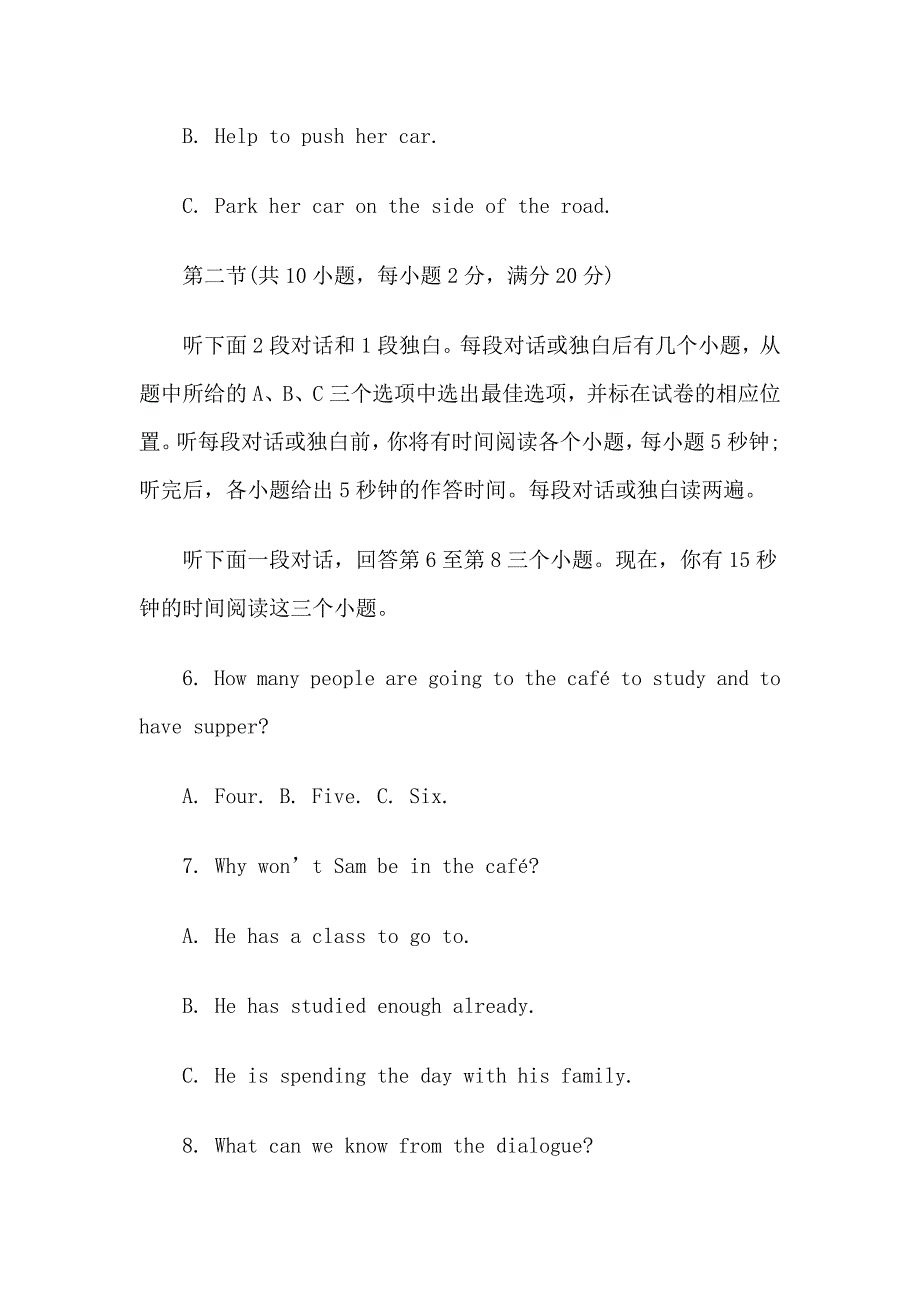 B. Help to push her car.

C. Park her car on the side of the road.

第二节(共 10 小题，每小题 2 分，满分 20 分)

听下面 2 段对话和 1 段独白。每段对话或独白后有几个小题，从题中所给的 A、B、C 三个选项中选出最佳选项，并标在试卷的相应位置。听每段对话或独白前，你将有时间阅读各个小题，每小题 5 秒钟；听完后，各小题给出 5 秒钟的作答时间。每段对话或独白读两遍。

听下面一段对话，回答第 6 至第 8 三个小题。现在，你有 15 秒钟的时间阅读这三个小题。

6. How many people are going to the café to study and to have supper?

A. Four. B. Five. C. Six.

7. Why won’t Sam be in the café?

A. He has a class to go to.

B. He has studied enough already.

C. He is spending the day with his family.

8. What can we know from the dialogue?